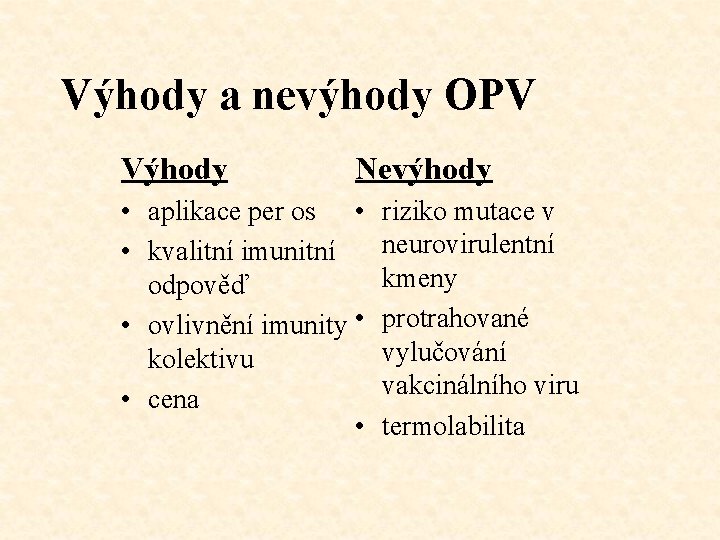 Výhody a nevýhody OPV

Výhody
• aplikace per os
• kvalitní imunitní odpověď
• ovlivnění imunity kolektivu
• cena

Nevýhody
• riziko mutace v neurovirulentní kmeny
• protrahované vylučování vakcinálního viru
• termolabilita